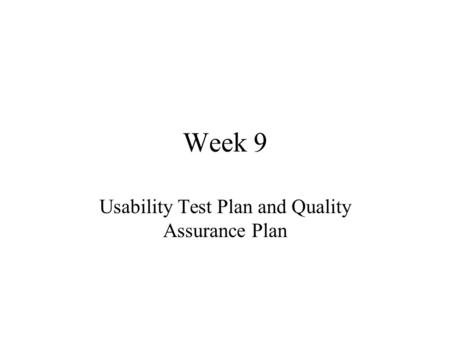 Week 9

Usability Test Plan and Quality Assurance Plan